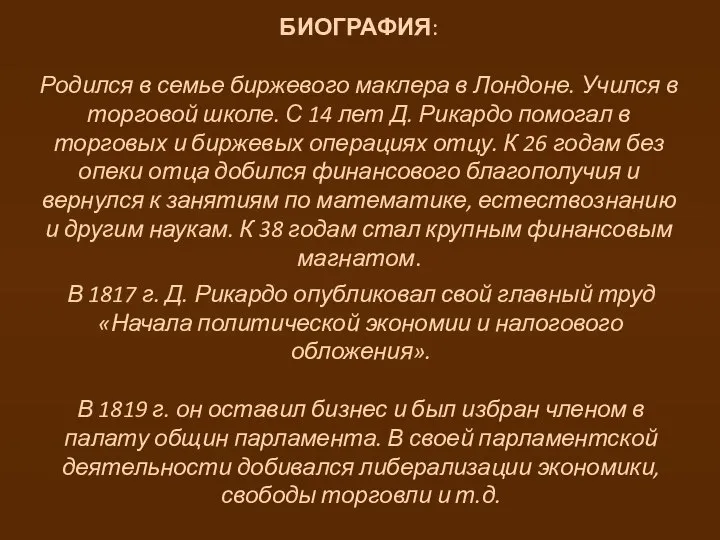 БИОГРАФИЯ:

Родился в семье биржевого маклера в Лондоне. Учился в торговой школе. С 14 лет Д. Рикардо помогал в торговых и биржевых операциях отцу. К 26 годам без опеки отца добился финансового благополучия и вернулся к занятиям по математике, естествознанию и другим наукам. К 38 годам стал крупным финансовым магнатом.

В 1817 г. Д. Рикардо опубликовал свой главный труд «Начала политической экономии и налогового обложения».

В 1819 г. он оставил бизнес и был избран членом в палату общин парламента. В своей парламентской деятельности добивался либерализации экономики, свободы торговли и т.д.